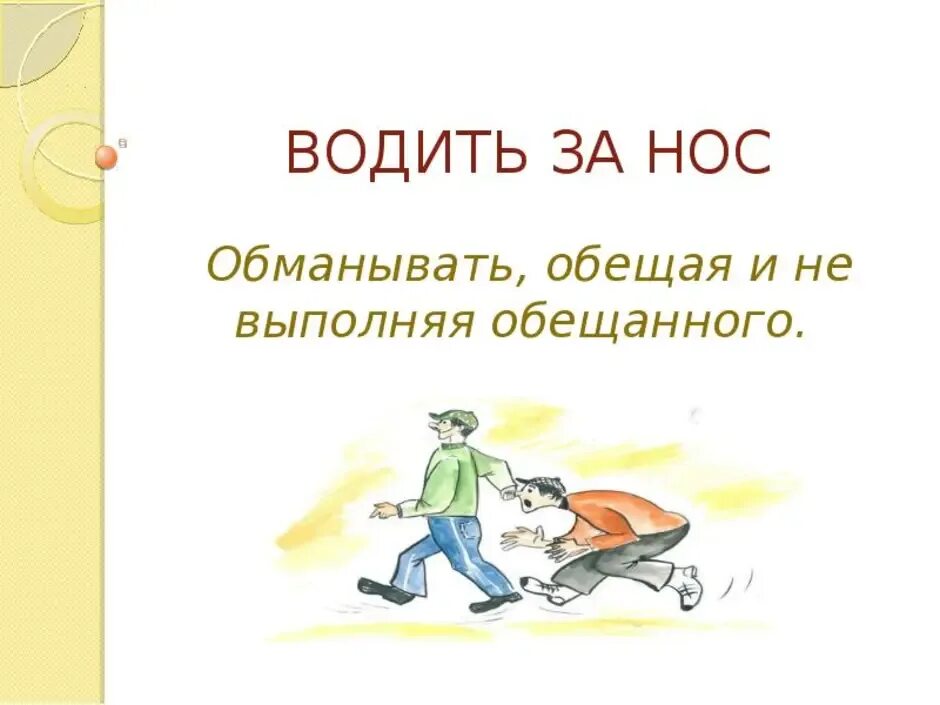 ВОДИТЬ ЗА НОС

Обманывать, обещая и не выполняя обещанного.